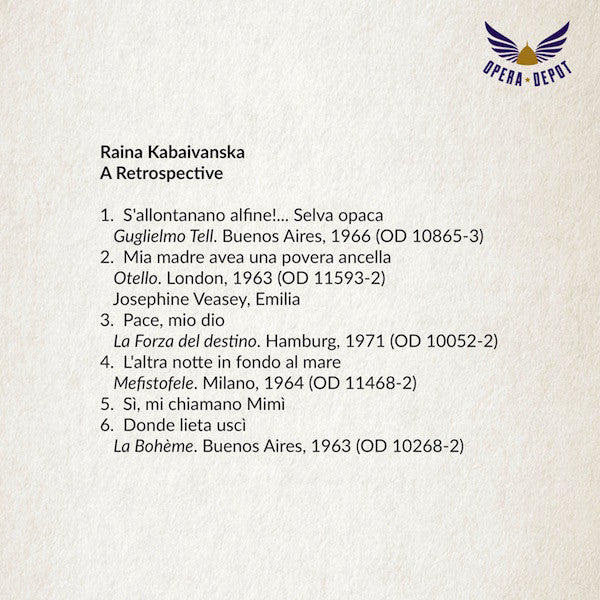 OPERA ★ DEPOT

Raina Kabaivanska
A Retrospective

1. S'allontanano alfine!... Selva opaca
Guglielmo Tell. Buenos Aires, 1966 (OD 10865-3)
2. Mia madre avea una povera ancella
Otello. London, 1963 (OD 11593-2)
Josephine Veasey, Emilia
3. Pace, mio dio
La Forza del destino. Hamburg, 1971 (OD 10052-2)
4. L'altra notte in fondo al mare
Mefistofele. Milano, 1964 (OD 11468-2)
5. Sì, mi chiamano Mimì
6. Donde lieta uscì
La Bohème. Buenos Aires, 1963 (OD 10268-2)